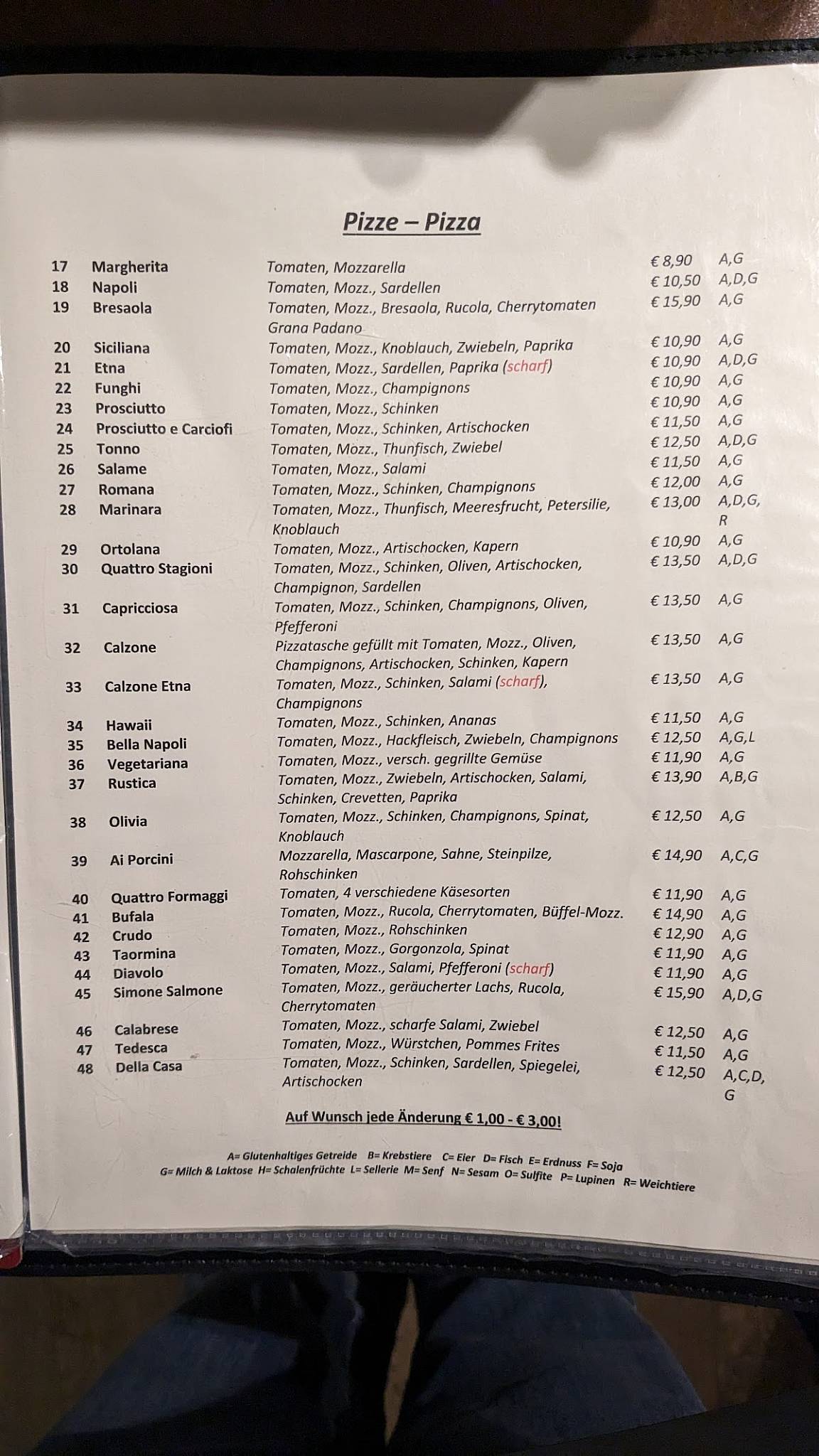 Pizze – Pizza

17 Margherita Tomaten, Mozzarella € 8,90 A,G
18 Napoli Tomaten, Mozz., Sardellen € 10,50 A,D,G
19 Bresaola Tomaten, Mozz., Bresaola, Rucola, Cherrytomaten Grana Padano € 15,90 A,G
20 Siciliana Tomaten, Mozz., Knoblauch, Zwiebeln, Paprika € 10,90 A,G
21 Etna Tomaten, Mozz., Sardellen, Paprika (scharf) € 10,90 A,D,G
22 Funghi Tomaten, Mozz., Champignons € 10,90 A,G
23 Prosciutto Tomaten, Mozz., Schinken € 10,90 A,G
24 Prosciutto e Carciofi Tomaten, Mozz., Schinken, Artischocken € 11,50 A,G
25 Tonno Tomaten, Mozz., Thunfisch, Zwiebel € 12,50 A,D,G
26 Salame Tomaten, Mozz., Salami € 11,50 A,G
27 Romana Tomaten, Mozz., Schinken, Champignons € 12,00 A,G
28 Marinara Tomaten, Mozz., Thunfisch, Meeresfrucht, Petersilie, Knoblauch € 13,00 A,D,G, R
29 Ortolana Tomaten, Mozz., Artischocken, Kapern € 10,90 A,G
30 Quattro Stagioni Tomaten, Mozz., Schinken, Oliven, Artischocken, Champignon, Sardellen € 13,50 A,D,G
31 Capricciosa Tomaten, Mozz., Schinken, Champignons, Oliven, Pfefferoni € 13,50 A,G
32 Calzone Pizzatasche gefüllt mit Tomaten, Mozz., Oliven, Champignons, Artischocken, Schinken, Kapern € 13,50 A,G
33 Calzone Etna Tomaten, Mozz., Schinken, Salami (scharf), Champignons € 13,50 A,G
34 Hawaii Tomaten, Mozz., Schinken, Ananas € 11,50 A,G
35 Bella Napoli Tomaten, Mozz., Hackfleisch, Zwiebeln, Champignons € 12,50 A,G,L
36 Vegetariana Tomaten, Mozz., versch. gegrillte Gemüse € 11,90 A,G
37 Rustica Tomaten, Mozz., Zwiebeln, Artischocken, Salami, Schinken, Crevetten, Paprika € 13,90 A,B,G
38 Olivia Tomaten, Mozz., Schinken, Champignons, Spinat, Knoblauch € 12,50 A,G
39 Ai Porcini Mozzarella, Mascarpone, Sahne, Steinpilze, Rohschinken € 14,90 A,C,G
40 Quattro Formaggi Tomaten, 4 verschiedene Käsesorten € 11,90 A,G
41 Bufala Tomaten, Mozz., Rucola, Cherrytomaten, Büffel-Mozz. € 14,90 A,G
42 Crudo Tomaten, Mozz., Rohschinken € 12,90 A,G
43 Taormina Tomaten, Mozz., Gorgonzola, Spinat € 11,90 A,G
44 Diavolo Tomaten, Mozz., Salami, Pfefferoni (scharf) € 11,90 A,G
45 Simone Salmone Tomaten, Mozz., geräucherter Lachs, Rucola, Cherrytomaten € 15,90 A,D,G
46 Calabrese Tomaten, Mozz., scharfe Salami, Zwiebel € 12,50 A,G
47 Tedesca Tomaten, Mozz., Würstchen, Pommes Frites € 11,50 A,G
48 Della Casa Tomaten, Mozz., Schinken, Sardellen, Spiegelei, Artischocken € 12,50 A,C,D, G

Auf Wunsch jede Änderung € 1,00 - € 3,00!

A= Glutenhaltiges Getreide B= Krebstiere C= Eier D= Fisch E= Erdnuss F= Soja
G= Milch & Laktose H= Schalenfrüchte L= Sellerie M= Senf N= Sesam O= Sulfite P= Lupinen R= Weichtiere